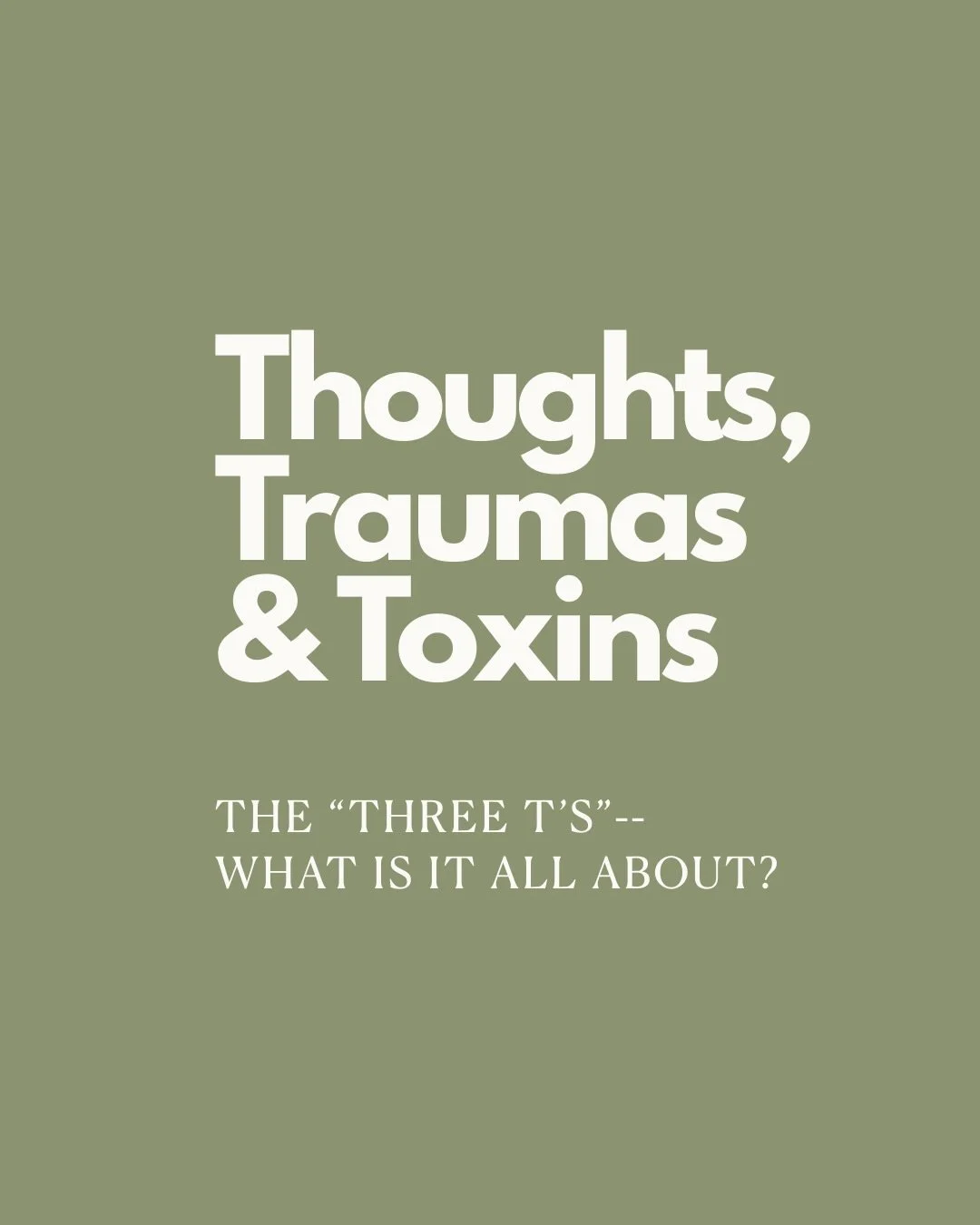 Thoughts, Traumas & Toxins

THE “THREE T’S”-- WHAT IS IT ALL ABOUT?